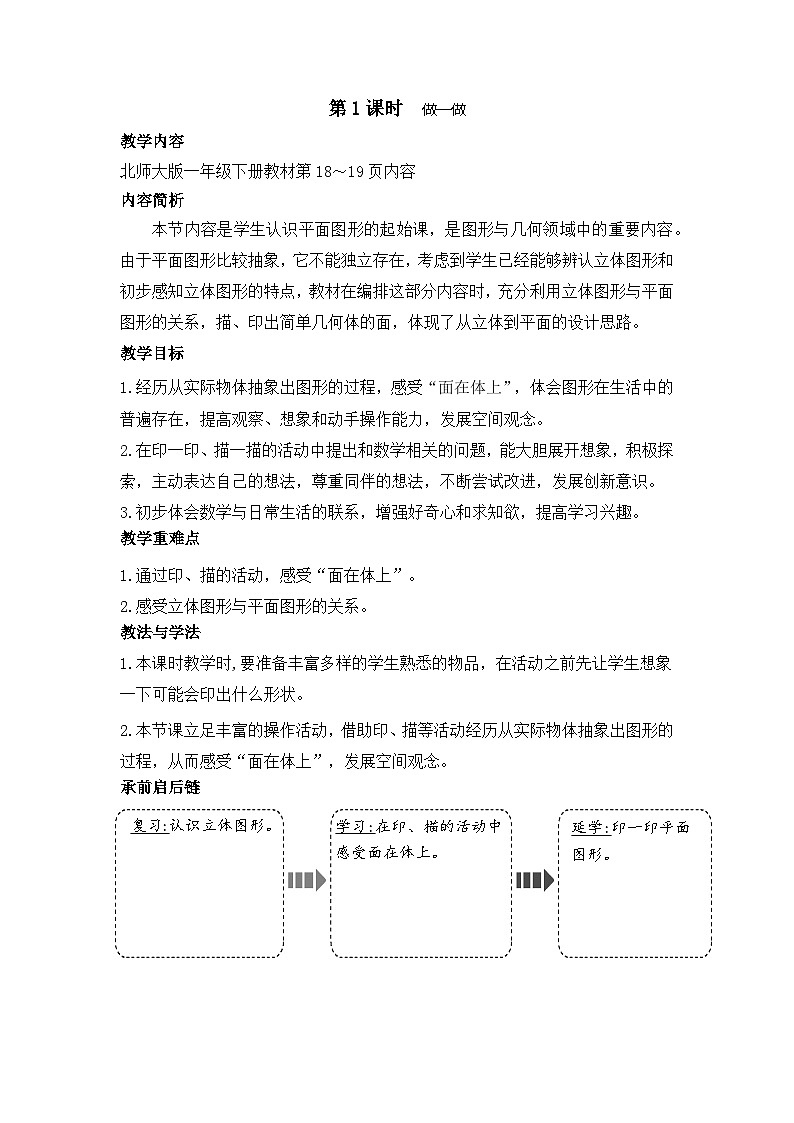 第1课时　做一做

教学内容

北师大版一年级下册教材第18～19页内容

内容简析

本节内容是学生认识平面图形的起始课，是图形与几何领域中的重要内容。由于平面图形比较抽象，它不能独立存在，考虑到学生已经能够辨认立体图形和初步感知立体图形的特点，教材在编排这部分内容时，充分利用立体图形与平面图形的关系，描、印出简单几何体的面，体现了从立体到平面的设计思路。

教学目标

1.经历从实际物体抽象出图形的过程，感受“面在体上”，体会图形在生活中的普遍存在，提高观察、想象和动手操作能力，发展空间观念。

2.在印一印、描一描的活动中提出和数学相关的问题，能大胆展开想象，积极探索，主动表达自己的想法，尊重同伴的想法，不断尝试改进，发展创新意识。

3.初步体会数学与日常生活的联系，增强好奇心和求知欲，提高学习兴趣。

教学重难点

1.通过印、描的活动，感受“面在体上”。

2.感受立体图形与平面图形的关系。

教法与学法

1.本课时教学时，要准备丰富多样的学生熟悉的物品，在活动之前先让学生想象一下可能会印出什么形状。

2.本节课立足丰富的操作活动，借助印、描等活动经历从实际物体抽象出图形的过程，从而感受“面在体上”，发展空间观念。

承前启后链

复习：认识立体图形。

学习：在印、描的活动中感受面在体上。

延学：印一印平面图形。